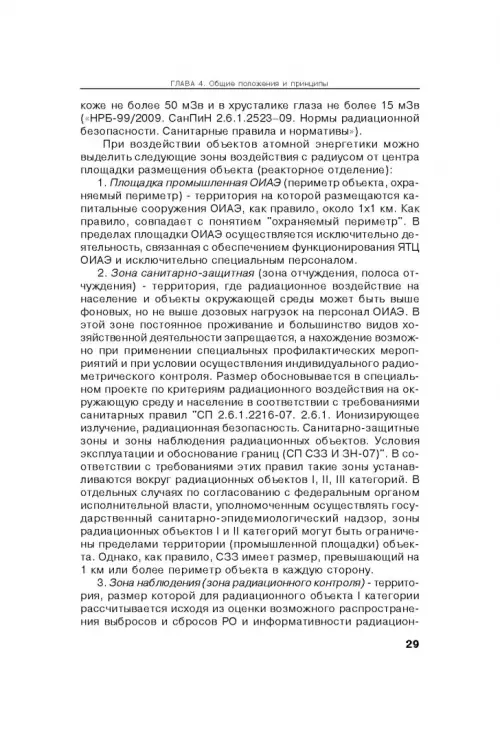 ГЛАВА 4. Общие положения и принципы

коже не более 50 мЗв и в хрусталике глаза не более 15 мЗв («НРБ-99/2009. СанПиН 2.6.1.2523–09. Нормы радиационной безопасности. Санитарные правила и нормативы»).

При воздействии объектов атомной энергетики можно выделить следующие зоны воздействия с радиусом от центра площадки размещения объекта (реакторное отделение):

1. Площадка промышленная ОИАЭ (периметр объекта, охраняемый периметр) - территория на которой размещаются капитальные сооружения ОИАЭ, как правило, около 1х1 км. Как правило, совпадает с понятием "охраняемый периметр". В пределах площадки ОИАЭ осуществляется исключительно деятельность, связанная с обеспечением функционирования ЯТЦ ОИАЭ и исключительно специальным персоналом.

2. Зона санитарно-защитная (зона отчуждения, полоса отчуждения) - территория, где радиационное воздействие на население и объекты окружающей среды может быть выше фоновых, но не выше дозовых нагрузок на персонал ОИАЭ. В этой зоне постоянное проживание и большинство видов хозяйственной деятельности запрещается, а нахождение возможно при применении специальных профилактических мероприятий и при условии осуществления индивидуального радиометрического контроля. Размер обосновывается в специальном проекте по критериям радиационного воздействия на окружающую среду и население в соответствии с требованиями санитарных правил "СП 2.6.1.2216-07. 2.6.1. Ионизирующее излучение, радиационная безопасность. Санитарно-защитные зоны и зоны наблюдения радиационных объектов. Условия эксплуатации и обоснование границ (СП СЗЗ И ЗН-07)". В соответствии с требованиями этих правил такие зоны устанавливаются вокруг радиационных объектов I, II, III категорий. В отдельных случаях по согласованию с федеральным органом исполнительной власти, уполномоченным осуществлять государственный санитарно-эпидемиологический надзор, зоны радиационных объектов I и II категорий могут быть ограничены пределами территории (промышленной площадки) объекта. Однако, как правило, СЗЗ имеет размер, превышающий на 1 км или более периметр объекта в каждую сторону.

3. Зона наблюдения (зона радиационного контроля) - территория, размер которой для радиационного объекта I категории рассчитывается исходя из оценки возможного распространения выбросов и сбросов РО и информативности радиацион-

29